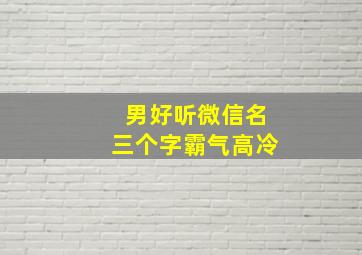 男好听微信名
三个字霸气高冷